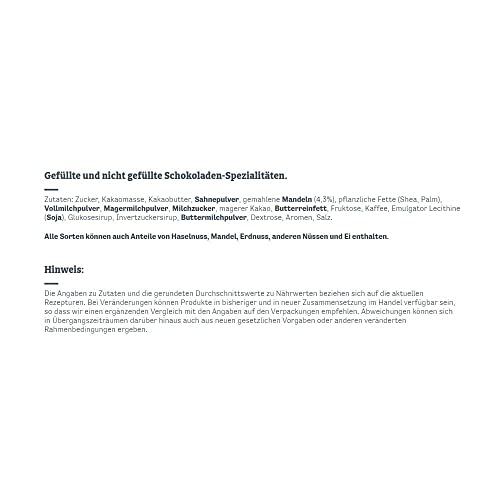 Gefüllte und nicht gefüllte Schokoladen-Spezialitäten.

Zutaten: Zucker, Kakaomasse, Kakaobutter, Sahnepulver, gemahlene Mandeln (4,3%), pflanzliche Fette (Shea, Palm), Vollmilchpulver, Magermilchpulver, Milchzucker, magerer Kakao, Butterreinfett, Fruktose, Kaffee, Emulgator Lecithine (Soja), Glukosesirup, Invertzuckersirup, Buttermilchpulver, Dextrose, Aromen, Salz.

Alle Sorten können auch Anteile von Haselnuss, Mandel, Erdnuss, anderen Nüssen und Ei enthalten.

Hinweis:

Die Angaben zu Zutaten und die gerundeten Durchschnittswerte zu Nährwerten beziehen sich auf die aktuellen Rezepturen. Bei Veränderungen können Produkte in bisheriger und in neuer Zusammensetzung im Handel verfügbar sein, so dass wir einen ergänzenden Vergleich mit den Angaben auf den Verpackungen empfehlen. Abweichungen können sich in Übergangszeiträumen darüber hinaus auch aus neuen gesetzlichen Vorgaben oder anderen veränderten Rahmenbedingungen ergeben.